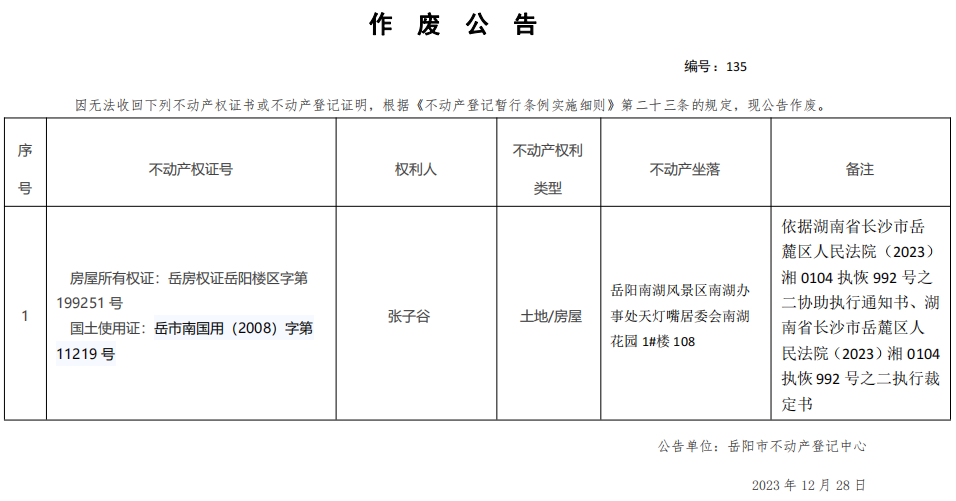 作 废 公 告

编号：135

因无法收回下列不动产权证书或不动产登记证明，根据《不动产登记暂行条例实施细则》第二十三条的规定，现公告作废。

| 序号 | 不动产权证号 | 权利人 | 不动产权利类型 | 不动产坐落 | 备注 |
|---|---|---|---|---|---|
| 1 | 房屋所有权证：岳房权证岳阳楼区字第199251号 国土使用证：岳市南国用（2008）字第11219号 | 张子谷 | 土地/房屋 | 岳阳南湖风景区南湖办事处天灯嘴居委会南湖花园1#楼108 | 依据湖南省长沙市岳麓区人民法院（2023）湘0104执恢992号之二协助执行通知书、湖南省长沙市岳麓区人民法院（2023）湘0104执恢992号之二执行裁定书 |

公告单位：岳阳市不动产登记中心

2023年12月28日